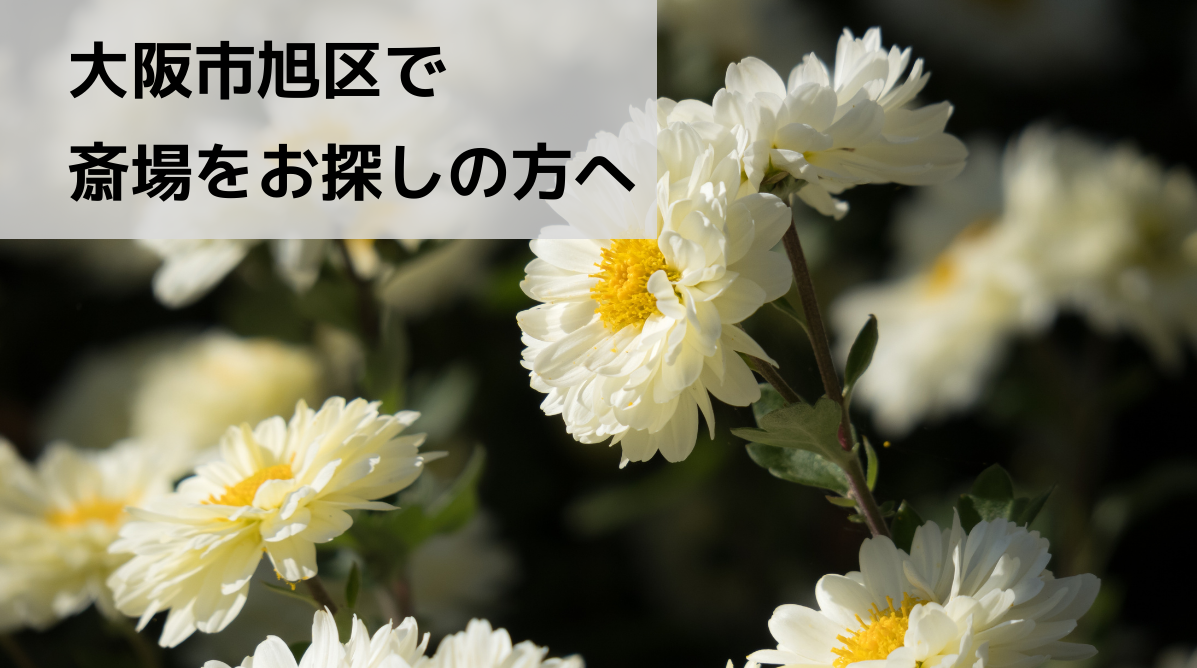 大阪市旭区で
斎場をお探しの方へ